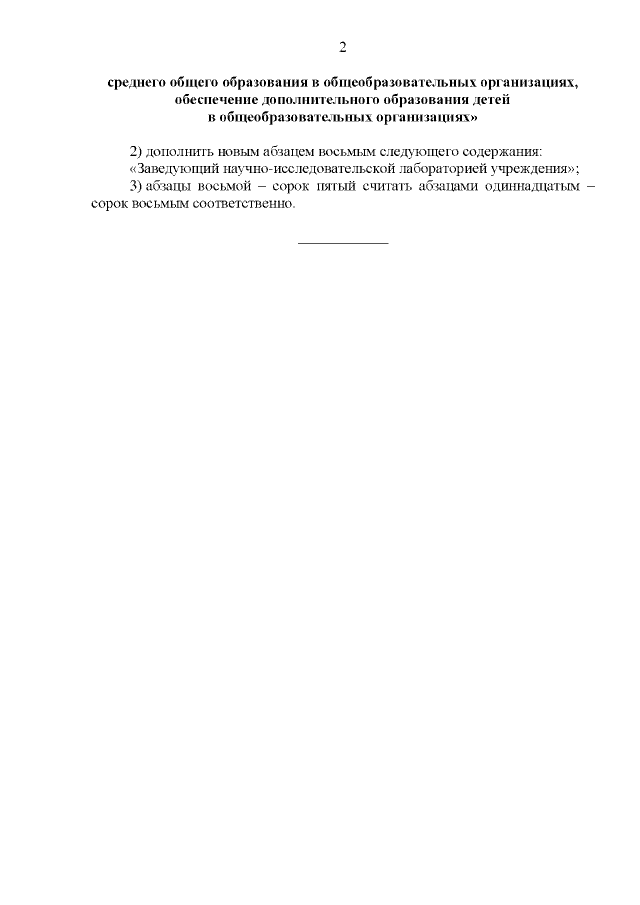 2

среднего общего образования в общеобразовательных организациях, обеспечение дополнительного образования детей в общеобразовательных организациях»

2) дополнить новым абзацем восьмым следующего содержания:

«Заведующий научно-исследовательской лабораторией учреждения»;

3) абзацы восьмой – сорок пятый считать абзацами одиннадцатым – сорок восьмым соответственно.